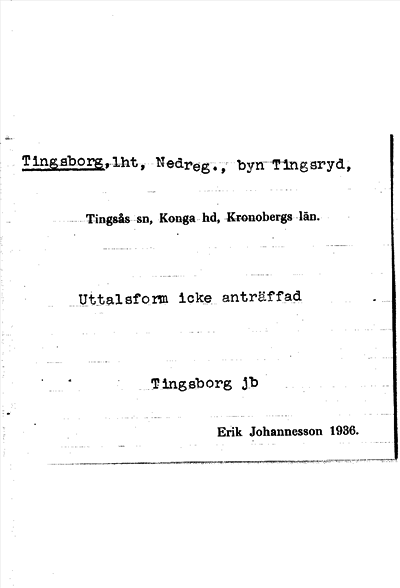 Tingsborg,lht, Nedreg., byn Tingsryd,

Tingsås sn, Konga hd, Kronobergs län.

Uttalsform icke anträffad

Tingsborg jb

Erik Johannesson 1936.